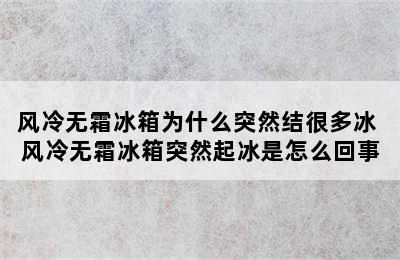 风冷无霜冰箱为什么突然结很多冰
风冷无霜冰箱突然起冰是怎么回事